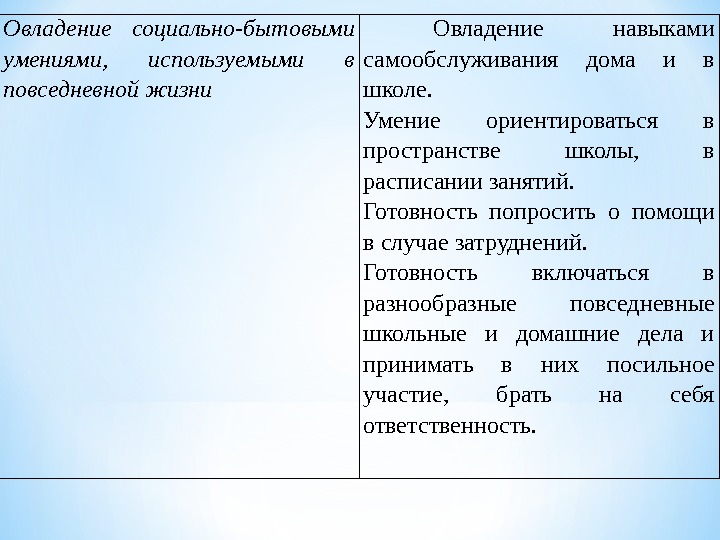 | Овладение социально-бытовыми умениями, используемыми в повседневной жизни | Овладение навыками самообслуживания дома и в школе. Умение ориентироваться в пространстве школы, в расписании занятий. Готовность попросить о помощи в случае затруднений. Готовность включаться в разнообразные повседневные школьные и домашние дела и принимать в них посильное участие, брать на себя ответственность. |
|---|---|